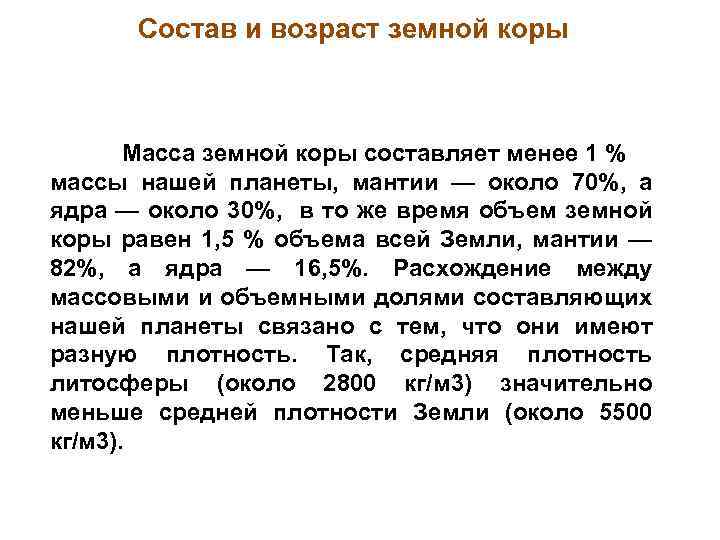 Состав и возраст земной коры

Масса земной коры составляет менее 1 % массы нашей планеты, мантии — около 70%, а ядра — около 30%, в то же время объем земной коры равен 1,5 % объема всей Земли, мантии — 82%, а ядра — 16,5%. Расхождение между массовыми и объемными долями составляющих нашей планеты связано с тем, что они имеют разную плотность. Так, средняя плотность литосферы (около 2800 кг/м3) значительно меньше средней плотности Земли (около 5500 кг/м3).